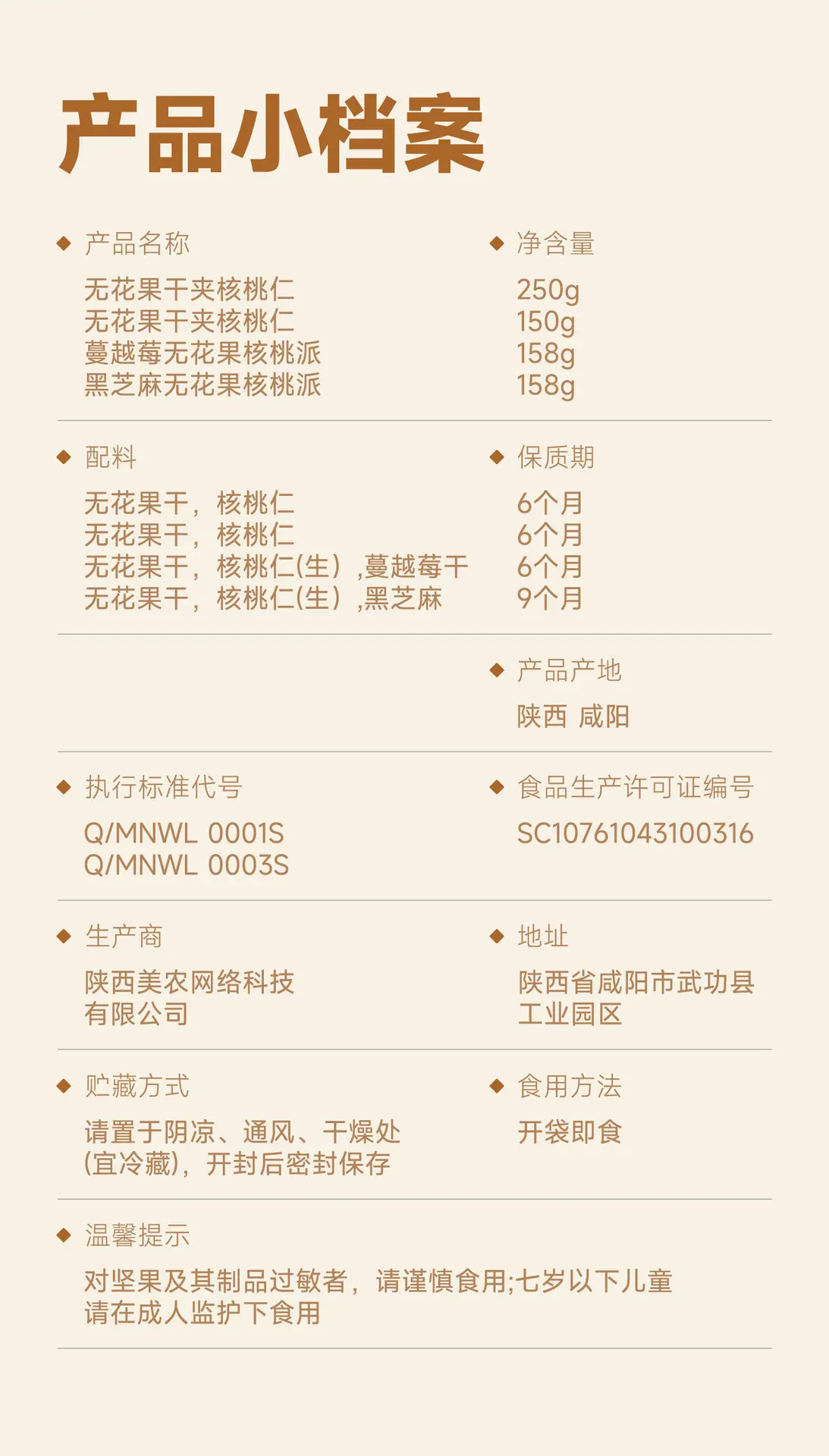 产品小档案

◆ 产品名称

无花果干夹核桃仁
无花果干夹核桃仁
蔓越莓无花果核桃派
黑芝麻无花果核桃派

◆ 净含量

250g
150g
158g
158g

◆ 配料

无花果干，核桃仁
无花果干，核桃仁
无花果干，核桃仁(生），蔓越莓干
无花果干，核桃仁(生），黑芝麻

◆ 保质期

6个月
6个月
6个月
9个月

◆ 产品产地

陕西 咸阳

◆ 执行标准代号

Q/MNWL 0001S
Q/MNWL 0003S

◆ 食品生产许可证编号

SC10761043100316

◆ 生产商

陕西美农网络科技
有限公司

◆ 地址

陕西省咸阳市武功县
工业园区

◆ 贮藏方式

请置于阴凉、通风、干燥处
(宜冷藏)，开封后密封保存

◆ 食用方法

开袋即食

◆ 温馨提示

对坚果及其制品过敏者，请谨慎食用;七岁以下儿童
请在成人监护下食用